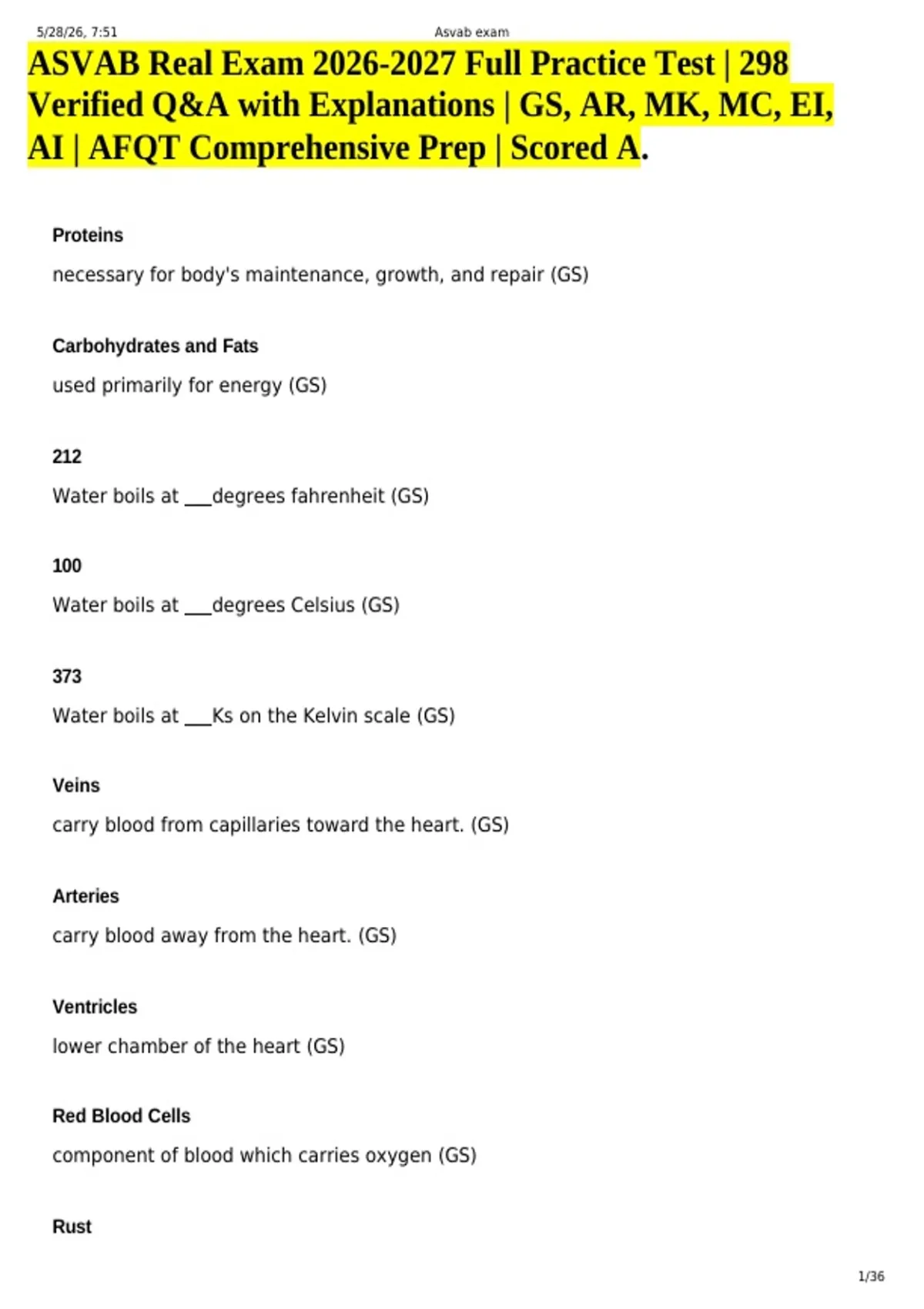 5/28/26, 7:51

Asvab exam

ASVAB Real Exam 2026-2027 Full Practice Test | 298 Verified Q&A with Explanations | GS, AR, MK, MC, EI, AI | AFQT Comprehensive Prep | Scored A.

Proteins

necessary for body's maintenance, growth, and repair (GS)

Carbohydrates and Fats

used primarily for energy (GS)

212

Water boils at ___degrees fahrenheit (GS)

100

Water boils at ___degrees Celsius (GS)

373

Water boils at ___Ks on the Kelvin scale (GS)

Veins

carry blood from capillaries toward the heart. (GS)

Arteries

carry blood away from the heart. (GS)

Ventricles

lower chamber of the heart (GS)

Red Blood Cells

component of blood which carries oxygen (GS)

Rust

1/36